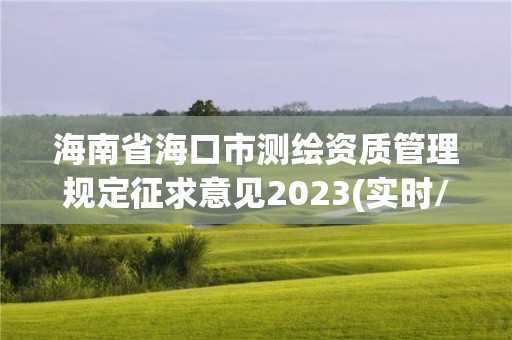 海南省海口市测绘资质管理规定征求意见2023(实时/